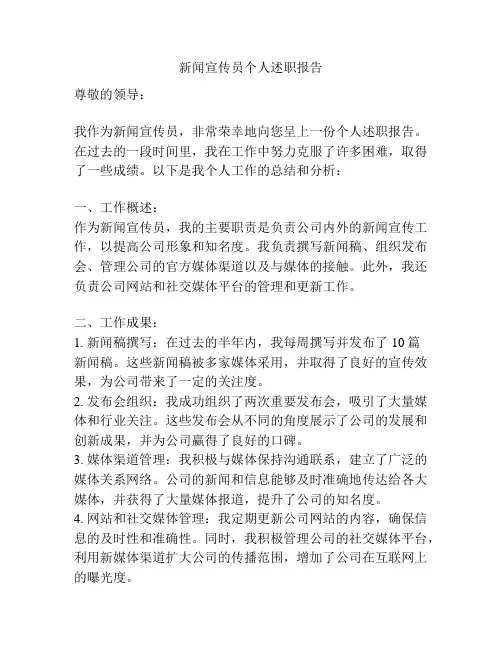 新闻宣传员个人述职报告

尊敬的领导：

我作为新闻宣传员，非常荣幸地向您呈上一份个人述职报告。在过去的一段时间里，我在工作中努力克服了许多困难，取得了一些成绩。以下是我个人工作的总结和分析：

一、工作概述：
作为新闻宣传员，我的主要职责是负责公司内外的新闻宣传工作，以提高公司形象和知名度。我负责撰写新闻稿、组织发布会、管理公司的官方媒体渠道以及与媒体的接触。此外，我还负责公司网站和社交媒体平台的管理和更新工作。

二、工作成果：
1. 新闻稿撰写：在过去的半年内，我每周撰写并发布了 10 篇新闻稿。这些新闻稿被多家媒体采用，并取得了良好的宣传效果，为公司带来了一定的关注度。
2. 发布会组织：我成功组织了两次重要发布会，吸引了大量媒体和行业关注。这些发布会从不同的角度展示了公司的发展和创新成果，并为公司赢得了良好的口碑。
3. 媒体渠道管理：我积极与媒体保持沟通联系，建立了广泛的媒体关系网络。公司的新闻和信息能够及时准确地传达给各大媒体，并获得了大量媒体报道，提升了公司的知名度。
4. 网站和社交媒体管理：我定期更新公司网站的内容，确保信息的及时性和准确性。同时，我积极管理公司的社交媒体平台，利用新媒体渠道扩大公司的传播范围，增加了公司在互联网上的曝光度。